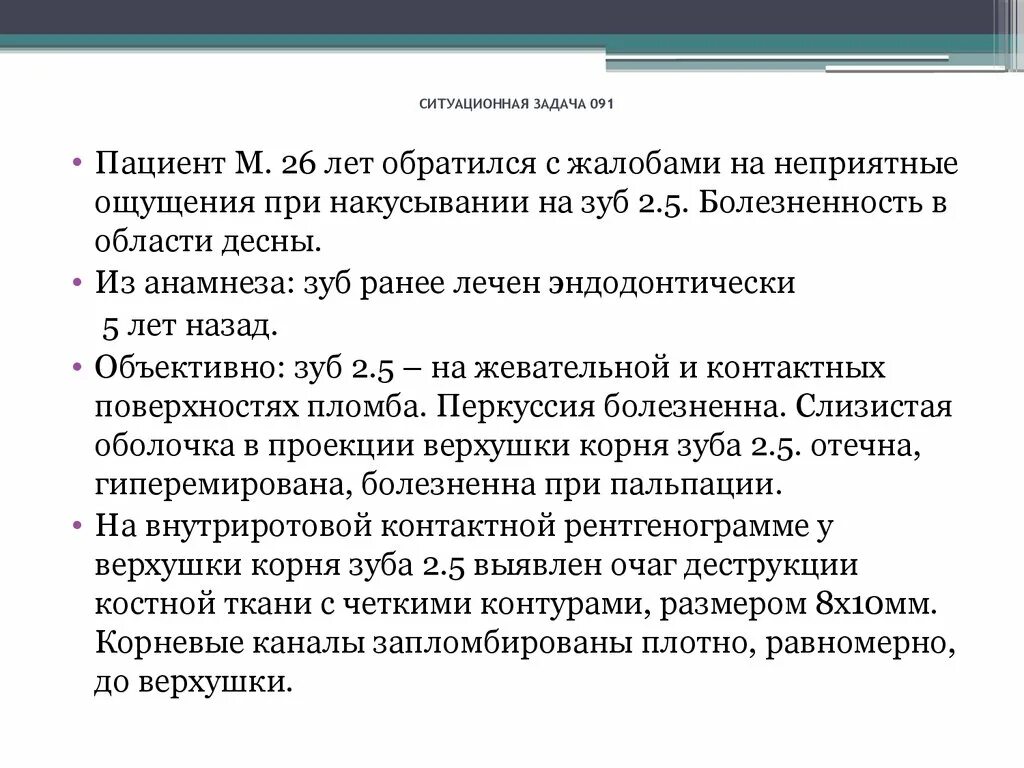 СИТУАЦИОННАЯ ЗАДАЧА 091

• Пациент М. 26 лет обратился с жалобами на неприятные ощущения при накусывании на зуб 2.5. Болезненность в области десны.
• Из анамнеза: зуб ранее лечен эндодонтически 5 лет назад.
• Объективно: зуб 2.5 – на жевательной и контактных поверхностях пломба. Перкуссия болезненна. Слизистая оболочка в проекции верхушки корня зуба 2.5. отечна, гиперемирована, болезненна при пальпации.
• На внутриротовой контактной рентгенограмме у верхушки корня зуба 2.5 выявлен очаг деструкции костной ткани с четкими контурами, размером 8х10мм. Корневые каналы запломбированы плотно, равномерно, до верхушки.